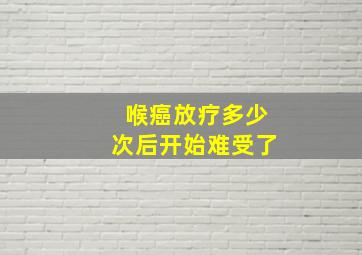 喉癌放疗多少
次后开始难受了